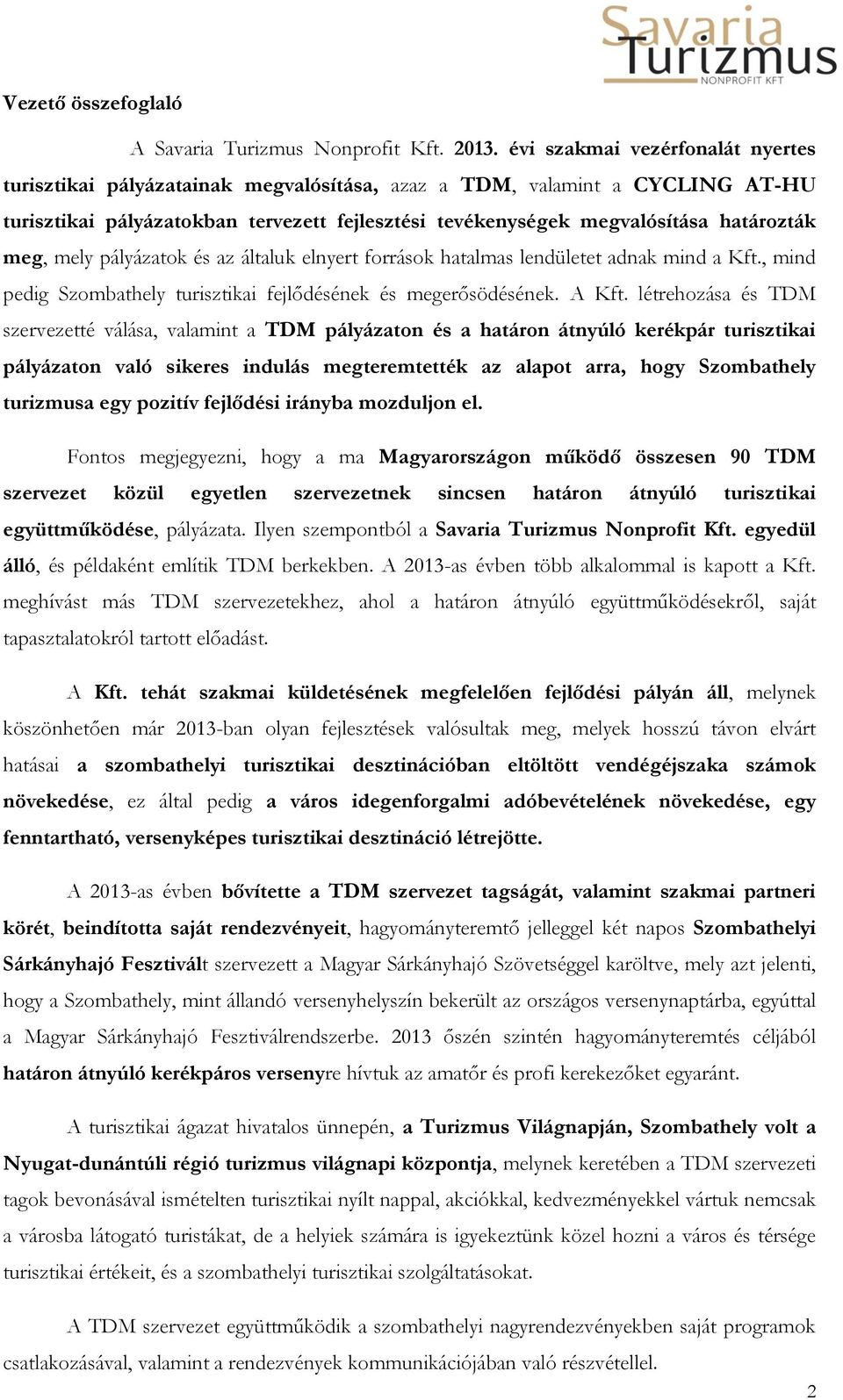 Savaria Turizmus NONPROFIT KFT

Vezető összefoglaló

A Savaria Turizmus Nonprofit Kft. 2013. évi szakmai vezérfonalát nyertes turisztikai pályázatainak megvalósítása, azaz a TDM, valamint a CYCLING AT-HU turisztikai pályázatokban tervezett fejlesztési tevékenységek megvalósítása határozták meg, mely pályázatok és az általuk elnyert források hatalmas lendületet adnak mind a Kft., mind pedig Szombathely turisztikai fejlődésének és megerősödésének. A Kft. létrehozása és TDM szervezetté válása, valamint a TDM pályázaton és a határon átnyúló kerékpár turisztikai pályázaton való sikeres indulás megteremtették az alapot arra, hogy Szombathely turizmusa egy pozitív fejlődési irányba mozduljon el.

Fontos megjegyezni, hogy a ma Magyarországon működő összesen 90 TDM szervezet közül egyetlen szervezetnek sincsen határon átnyúló turisztikai együttműködése, pályázata. Ilyen szempontból a Savaria Turizmus Nonprofit Kft. egyedül álló, és példaként említik TDM berkekben. A 2013-as évben több alkalommal is kapott a Kft. meghívást más TDM szervezetekhez, ahol a határon átnyúló együttműködésekről, saját tapasztalatokról tartott előadást.

A Kft. tehát szakmai küldetésének megfelelően fejlődési pályán áll, melynek köszönhetően már 2013-ban olyan fejlesztések valósultak meg, melyek hosszú távon elvárt hatásai a szombathelyi turisztikai desztinációban eltöltött vendégéjszaka számok növekedése, ez által pedig a város idegenforgalmi adóbevételének növekedése, egy fenntartható, versenyképes turisztikai desztináció létrejötte.

A 2013-as évben bővítette a TDM szervezet tagságát, valamint szakmai partneri körét, beindította saját rendezvényeit, hagyományteremtő jelleggel két napos Szombathelyi Sárkányhajó Fesztivált szervezett a Magyar Sárkányhajó Szövetséggel karöltve, mely azt jelenti, hogy a Szombathely, mint állandó versenyhelyszín bekerült az országos versenynaptárba, egyúttal a Magyar Sárkányhajó Fesztiválrendszerbe. 2013 őszén szintén hagyományteremtés céljából határon átnyúló kerékpáros versenyre hívtuk az amatőr és profi kerekezőket egyaránt.

A turisztikai ágazat hivatalos ünnepén, a Turizmus Világnapján, Szombathely volt a Nyugat-dunántúli régió turizmus világnapi központja, melynek keretében a TDM szervezeti tagok bevonásával ismételten turisztikai nyílt nappal, akciókkal, kedvezményekkel vártuk nemcsak a városba látogató turistákat, de a helyiek számára is igyekeztünk közel hozni a város és térsége turisztikai értékeit, és a szombathelyi turisztikai szolgáltatásokat.

A TDM szervezet együttműködik a szombathelyi nagyrendezvényekben saját programok csatlakozásával, valamint a rendezvények kommunikációjában való részvétellel.

2